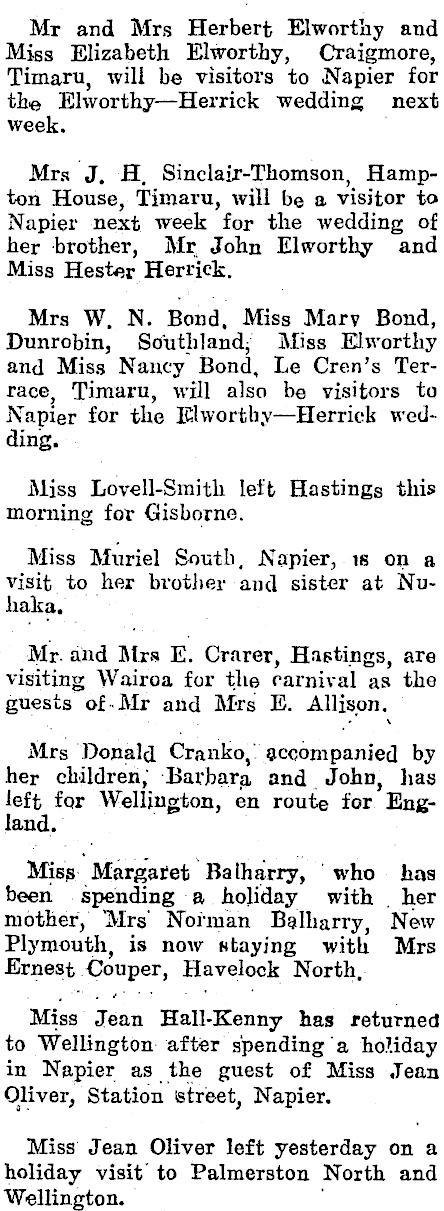 Mr and Mrs Herbert Elworthy and Miss Elizabeth Elworthy, Craigmore, Timaru, will be visitors to Napier for the Elworthy—Herrick wedding next week.

Mrs J. H. Sinclair-Thomson, Hampton House, Timaru, will be a visitor to Napier next week for the wedding of her brother, Mr John Elworthy and Miss Hester Herrick.

Mrs W. N. Bond, Miss Mary Bond, Dunrobin, Southland, Miss Elworthy and Miss Nancy Bond, Le Cren's Terrace, Timaru, will also be visitors to Napier for the Elworthy—Herrick wedding.

Miss Lovell-Smith left Hastings this morning for Gisborne.

Miss Muriel South, Napier, is on a visit to her brother and sister at Nuhaka.

Mr. and Mrs E. Crarer, Hastings, are visiting Wairoa for the carnival as the guests of Mr and Mrs E. Allison.

Mrs Donald Cranko, accompanied by her children, Barbara and John, has left for Wellington, en route for England.

Miss Margaret Balharry, who has been spending a holiday with her mother, Mrs Norman Balharry, New Plymouth, is now staying with Mrs Ernest Couper, Havelock North.

Miss Jean Hall-Kenny has returned to Wellington after spending a holiday in Napier as the guest of Miss Jean Oliver, Station street, Napier.

Miss Jean Oliver left yesterday on a holiday visit to Palmerston North and Wellington.